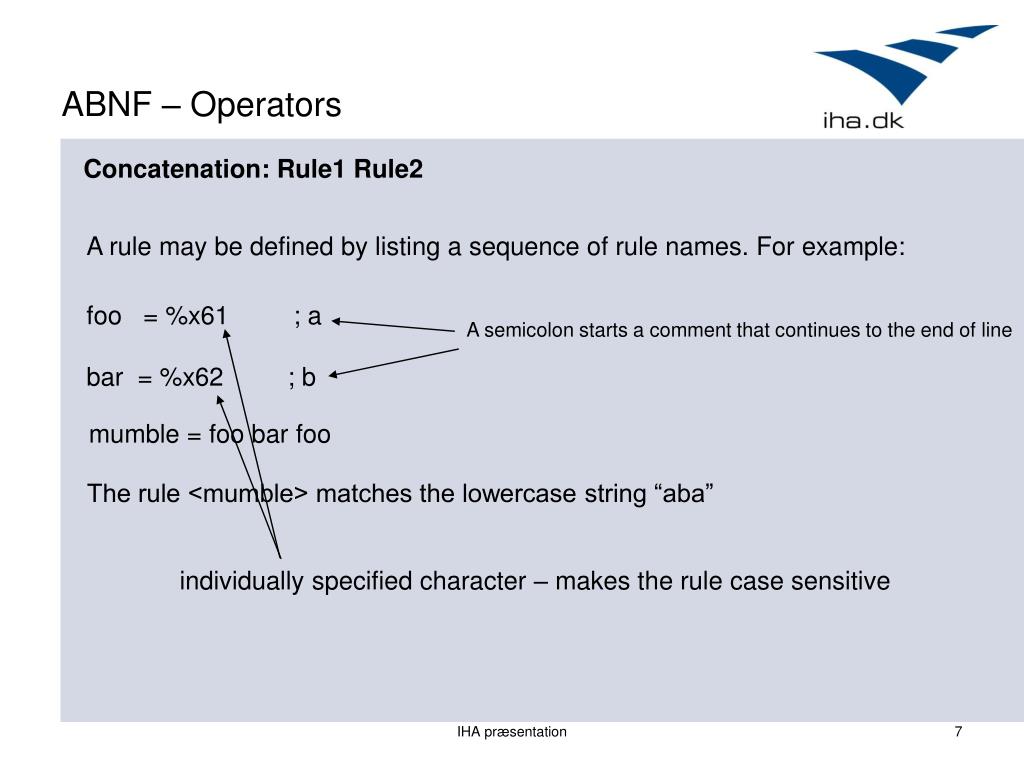 ABNF – Operators

iha.dk

Concatenation: Rule1 Rule2

A rule may be defined by listing a sequence of rule names. For example:

foo = %x61 ; a

A semicolon starts a comment that continues to the end of line

bar = %x62 ; b

mumble = foo bar foo

The rule <mumble> matches the lowercase string “aba”

individually specified character – makes the rule case sensitive

IHA præsentation

7